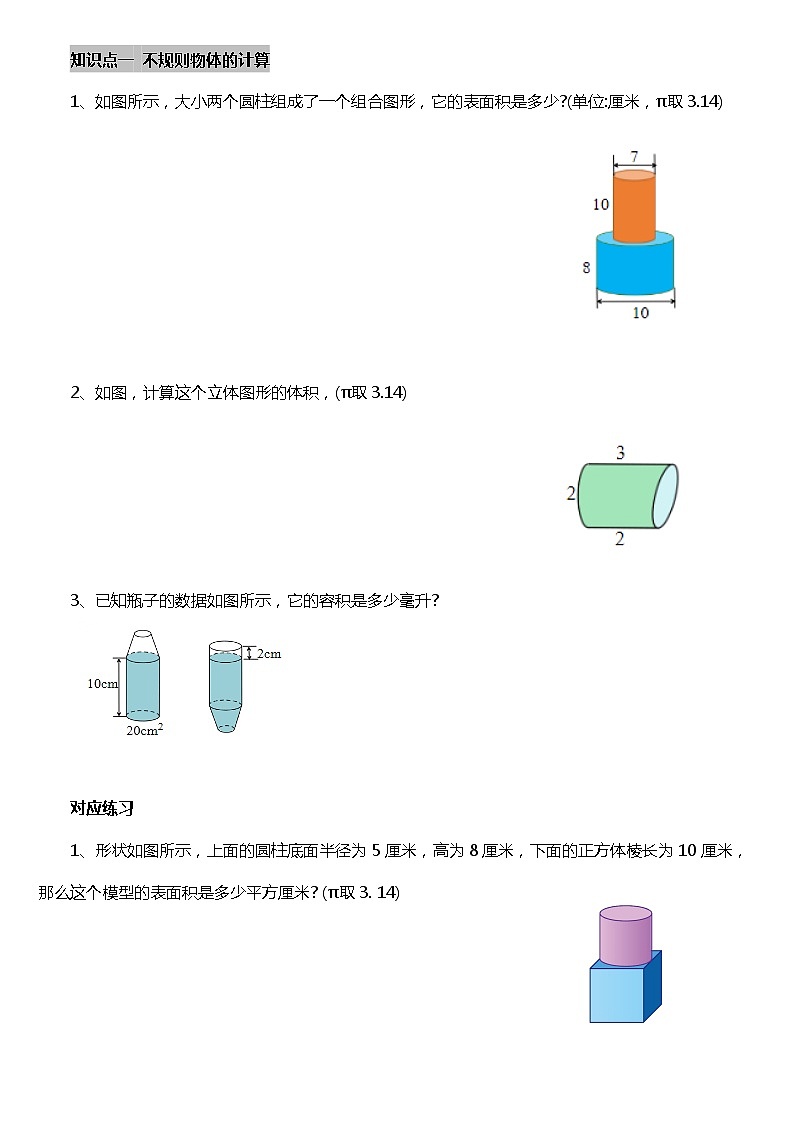 知识点一 不规则物体的计算

1、如图所示，大小两个圆柱组成了一个组合图形，它的表面积是多少?(单位:厘米，π取 3.14)

7
10
8
10

2、如图，计算这个立体图形的体积，(π取 3.14)

3
2
2

3、已知瓶子的数据如图所示，它的容积是多少毫升?

10cm
$20cm^2$
2cm

对应练习

1、形状如图所示，上面的圆柱底面半径为 5 厘米，高为 8 厘米，下面的正方体棱长为 10 厘米，那么这个模型的表面积是多少平方厘米? (π取 3. 14)